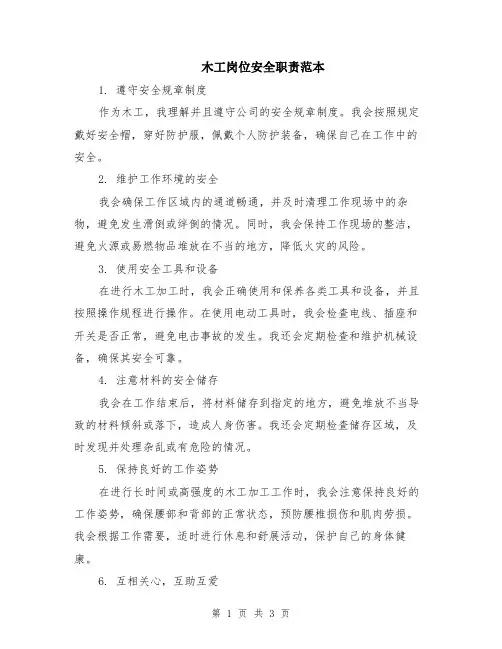 木工岗位安全职责范本

1. 遵守安全规章制度

作为木工，我理解并且遵守公司的安全规章制度。我会按照规定戴好安全帽，穿好防护服，佩戴个人防护装备，确保自己在工作中的安全。

2. 维护工作环境的安全

我会确保工作区域内的通道畅通，并及时清理工作现场中的杂物，避免发生滑倒或绊倒的情况。同时，我会保持工作现场的整洁，避免火源或易燃物品堆放在不当的地方，降低火灾的风险。

3. 使用安全工具和设备

在进行木工加工时，我会正确使用和保养各类工具和设备，并且按照操作规程进行操作。在使用电动工具时，我会检查电线、插座和开关是否正常，避免电击事故的发生。我还会定期检查和维护机械设备，确保其安全可靠。

4. 注意材料的安全储存

我会在工作结束后，将材料储存到指定的地方，避免堆放不当导致的材料倾斜或落下，造成人身伤害。我还会定期检查储存区域，及时发现并处理杂乱或有危险的情况。

5. 保持良好的工作姿势

在进行长时间或高强度的木工加工工作时，我会注意保持良好的工作姿势，确保腰部和背部的正常状态，预防腰椎损伤和肌肉劳损。我会根据工作需要，适时进行休息和舒展活动，保护自己的身体健康。

6. 互相关心，互助互爱

第 1 页 共 3 页